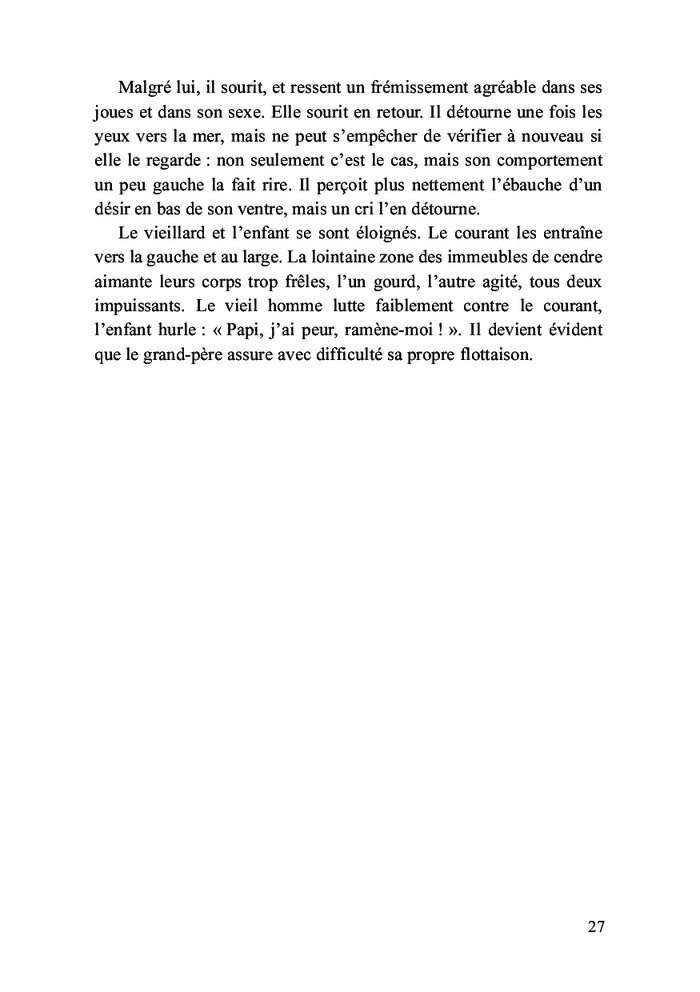 Malgré lui, il sourit, et ressent un frémissement agréable dans ses joues et dans son sexe. Elle sourit en retour. Il détourne une fois les yeux vers la mer, mais ne peut s'empêcher de vérifier à nouveau si elle le regarde : non seulement c'est le cas, mais son comportement un peu gauche la fait rire. Il perçoit plus nettement l'ébauche d'un désir en bas de son ventre, mais un cri l'en détourne.

Le vieillard et l'enfant se sont éloignés. Le courant les entraîne vers la gauche et au large. La lointaine zone des immeubles de cendre aimante leurs corps trop frêles, l'un gourd, l'autre agité, tous deux impuissants. Le vieil homme lutte faiblement contre le courant, l'enfant hurle : « Papi, j'ai peur, ramène-moi ! ». Il devient évident que le grand-père assure avec difficulté sa propre flottaison.

27